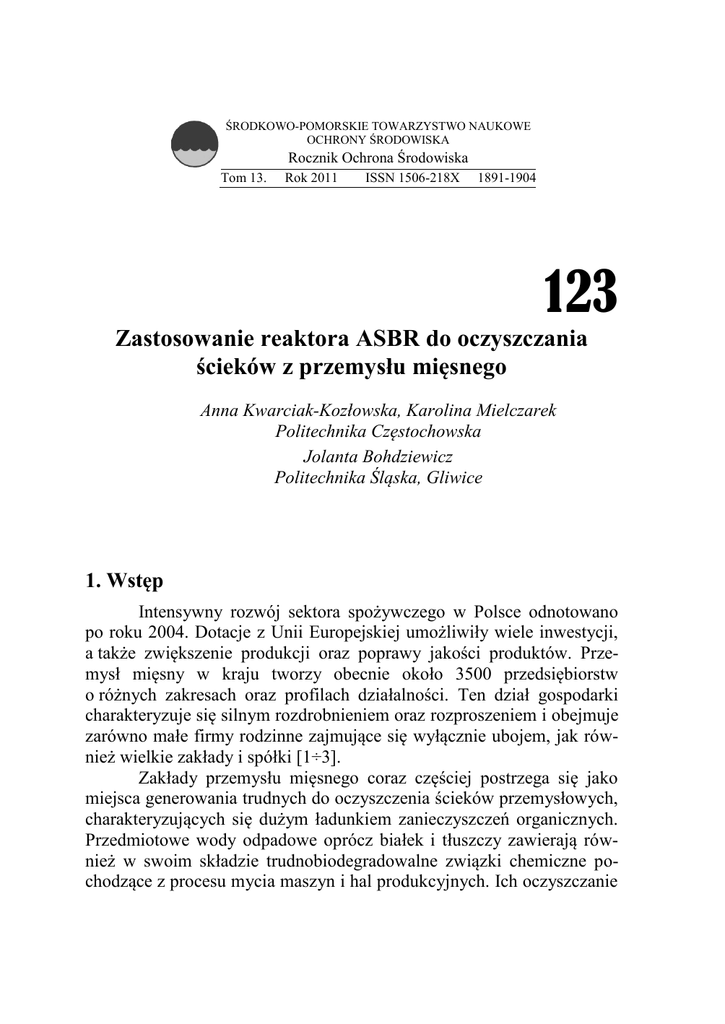 ŚRODKOWO-POMORSKIE TOWARZYSTWO NAUKOWE OCHRONY ŚRODOWISKA
Rocznik Ochrona Środowiska
Tom 13. Rok 2011 ISSN 1506-218X 1891-1904

123

Zastosowanie reaktora ASBR do oczyszczania ścieków z przemysłu mięsnego

Anna Kwarciak-Kozłowska, Karolina Mielczarek
Politechnika Częstochowska
Jolanta Bohdziewicz
Politechnika Śląska, Gliwice

1. Wstęp

Intensywny rozwój sektora spożywczego w Polsce odnotowano po roku 2004. Dotacje z Unii Europejskiej umożliwiły wiele inwestycji, a także zwiększenie produkcji oraz poprawy jakości produktów. Przemysł mięsny w kraju tworzy obecnie około 3500 przedsiębiorstw o różnych zakresach oraz profilach działalności. Ten dział gospodarki charakteryzuje się silnym rozdrobnieniem oraz rozproszeniem i obejmuje zarówno małe firmy rodzinne zajmujące się wyłącznie ubojem, jak również wielkie zakłady i spółki [1÷3].

Zakłady przemysłu mięsnego coraz częściej postrzega się jako miejsca generowania trudnych do oczyszczenia ścieków przemysłowych, charakteryzujących się dużym ładunkiem zanieczyszczeń organicznych. Przedmiotowe wody odpadowe oprócz białek i tłuszczy zawierają również w swoim składzie trudnobiodegradowalne związki chemiczne pochodzące z procesu mycia maszyn i hal produkcyjnych. Ich oczyszczanie